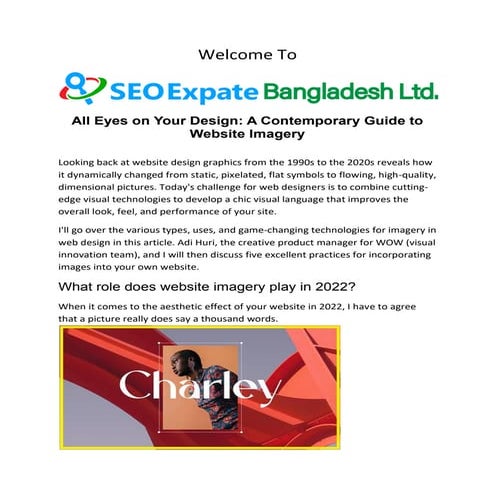 Welcome To

SEO Expate Bangladesh Ltd.

All Eyes on Your Design: A Contemporary Guide to Website Imagery

Looking back at website design graphics from the 1990s to the 2020s reveals how it dynamically changed from static, pixelated, flat symbols to flowing, high-quality, dimensional pictures. Today's challenge for web designers is to combine cutting-edge visual technologies to develop a chic visual language that improves the overall look, feel, and performance of your site.

I'll go over the various types, uses, and game-changing technologies for imagery in web design in this article. Adi Huri, the creative product manager for WOW (visual innovation team), and I will then discuss five excellent practices for incorporating images into your own website.

What role does website imagery play in 2022?

When it comes to the aesthetic effect of your website in 2022, I have to agree that a picture really does say a thousand words.

Charley